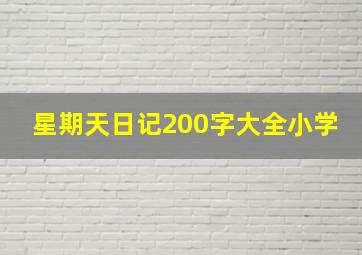 星期天日记200字大全小学